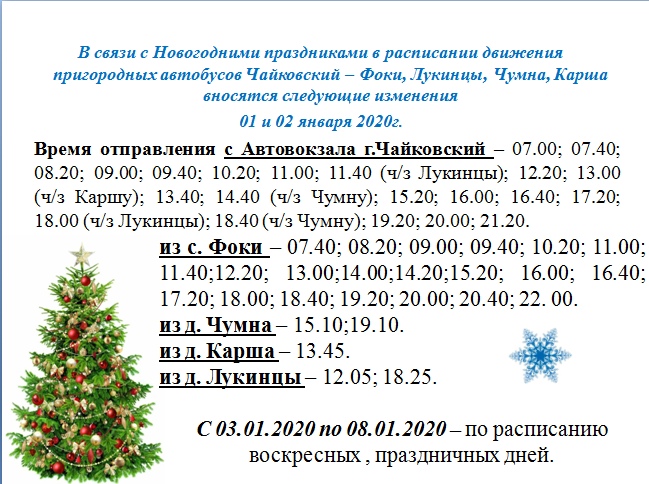 В связи с Новогодними праздниками в расписании движения пригородных автобусов Чайковский – Фоки, Лукинцы, Чумна, Карша вносятся следующие изменения

01 и 02 января 2020г.

Время отправления с Автовокзала г.Чайковский – 07.00; 07.40; 08.20; 09.00; 09.40; 10.20; 11.00; 11.40 (ч/з Лукинцы); 12.20; 13.00 (ч/з Каршу); 13.40; 14.40 (ч/з Чумну); 15.20; 16.00; 16.40; 17.20; 18.00 (ч/з Лукинцы); 18.40 (ч/з Чумну); 19.20; 20.00; 21.20.

из с. Фоки – 07.40; 08.20; 09.00; 09.40; 10.20; 11.00; 11.40;12.20; 13.00;14.00;14.20;15.20; 16.00; 16.40; 17.20; 18.00; 18.40; 19.20; 20.00; 20.40; 22. 00.

из д. Чумна – 15.10;19.10.

из д. Карша – 13.45.

из д. Лукинцы – 12.05; 18.25.

С 03.01.2020 по 08.01.2020 – по расписанию воскресных , праздничных дней.